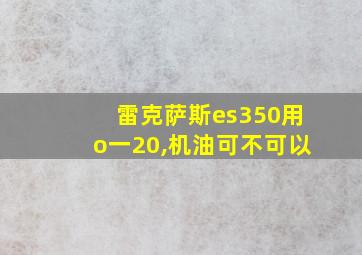 雷克萨斯es350用o一20,机油可不可以